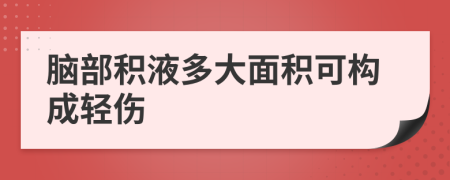 脑部积液多大面积可构成轻伤